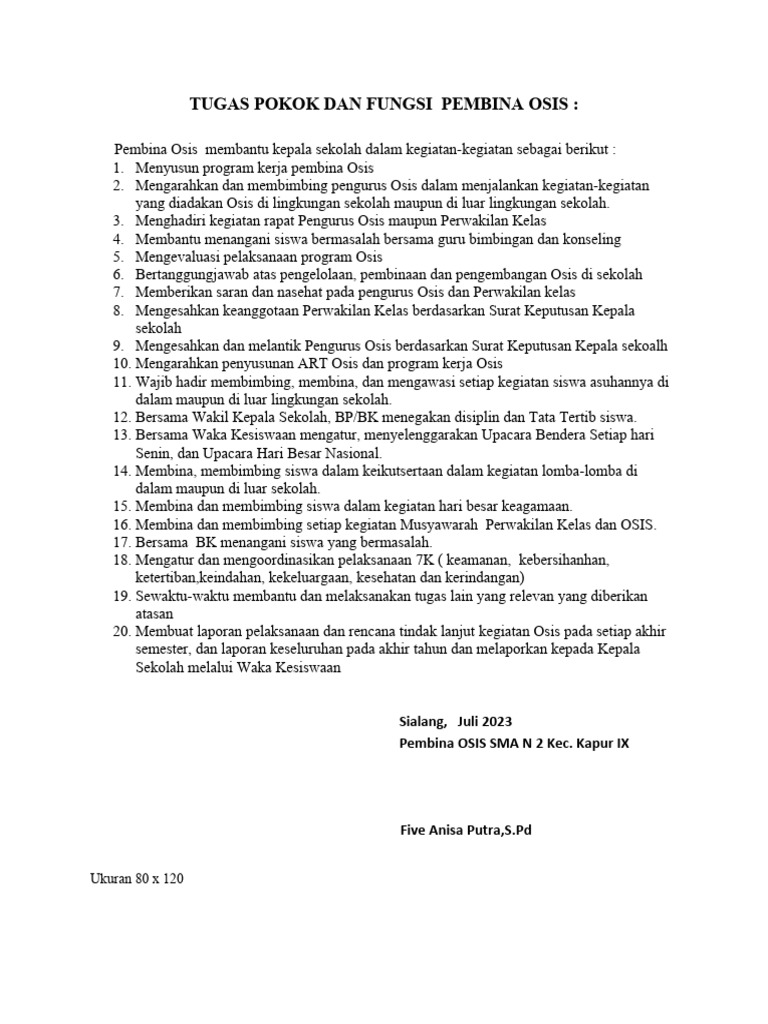 TUGAS POKOK DAN FUNGSI PEMBINA OSIS :

Pembina Osis membantu kepala sekolah dalam kegiatan-kegiatan sebagai berikut :
1. Menyusun program kerja pembina Osis
2. Mengarahkan dan membimbing pengurus Osis dalam menjalankan kegiatan-kegiatan yang diadakan Osis di lingkungan sekolah maupun di luar lingkungan sekolah.
3. Menghadiri kegiatan rapat Pengurus Osis maupun Perwakilan Kelas
4. Membantu menangani siswa bermasalah bersama guru bimbingan dan konseling
5. Mengevaluasi pelaksanaan program Osis
6. Bertanggungjawab atas pengelolaan, pembinaan dan pengembangan Osis di sekolah
7. Memberikan saran dan nasehat pada pengurus Osis dan Perwakilan kelas
8. Mengesahkan keanggotaan Perwakilan Kelas berdasarkan Surat Keputusan Kepala sekolah
9. Mengesahkan dan melantik Pengurus Osis berdasarkan Surat Keputusan Kepala sekoalh
10. Mengarahkan penyusunan ART Osis dan program kerja Osis
11. Wajib hadir membimbing, membina, dan mengawasi setiap kegiatan siswa asuhannya di dalam maupun di luar lingkungan sekolah.
12. Bersama Wakil Kepala Sekolah, BP/BK menegakan disiplin dan Tata Tertib siswa.
13. Bersama Waka Kesiswaan mengatur, menyelenggarakan Upacara Bendera Setiap hari Senin, dan Upacara Hari Besar Nasional.
14. Membina, membimbing siswa dalam keikutsertaan dalam kegiatan lomba-lomba di dalam maupun di luar sekolah.
15. Membina dan membimbing siswa dalam kegiatan hari besar keagamaan.
16. Membina dan membimbing setiap kegiatan Musyawarah Perwakilan Kelas dan OSIS.
17. Bersama BK menangani siswa yang bermasalah.
18. Mengatur dan mengoordinasikan pelaksanaan 7K ( keamanan, kebersihanhan, ketertiban,keindahan, kekeluargaan, kesehatan dan kerindangan)
19. Sewaktu-waktu membantu dan melaksanakan tugas lain yang relevan yang diberikan atasan
20. Membuat laporan pelaksanaan dan rencana tindak lanjut kegiatan Osis pada setiap akhir semester, dan laporan keseluruhan pada akhir tahun dan melaporkan kepada Kepala Sekolah melalui Waka Kesiswaan

Sialang, Juli 2023
Pembina OSIS SMA N 2 Kec. Kapur IX

Five Anisa Putra,S.Pd

Ukuran 80 x 120